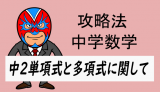 攻略法
中学数学

中2単項式と多項式に関して